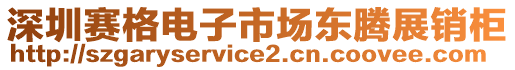 深圳赛格电子市场东腾展销柜
http://szgaryservice2.cn.coovee.com